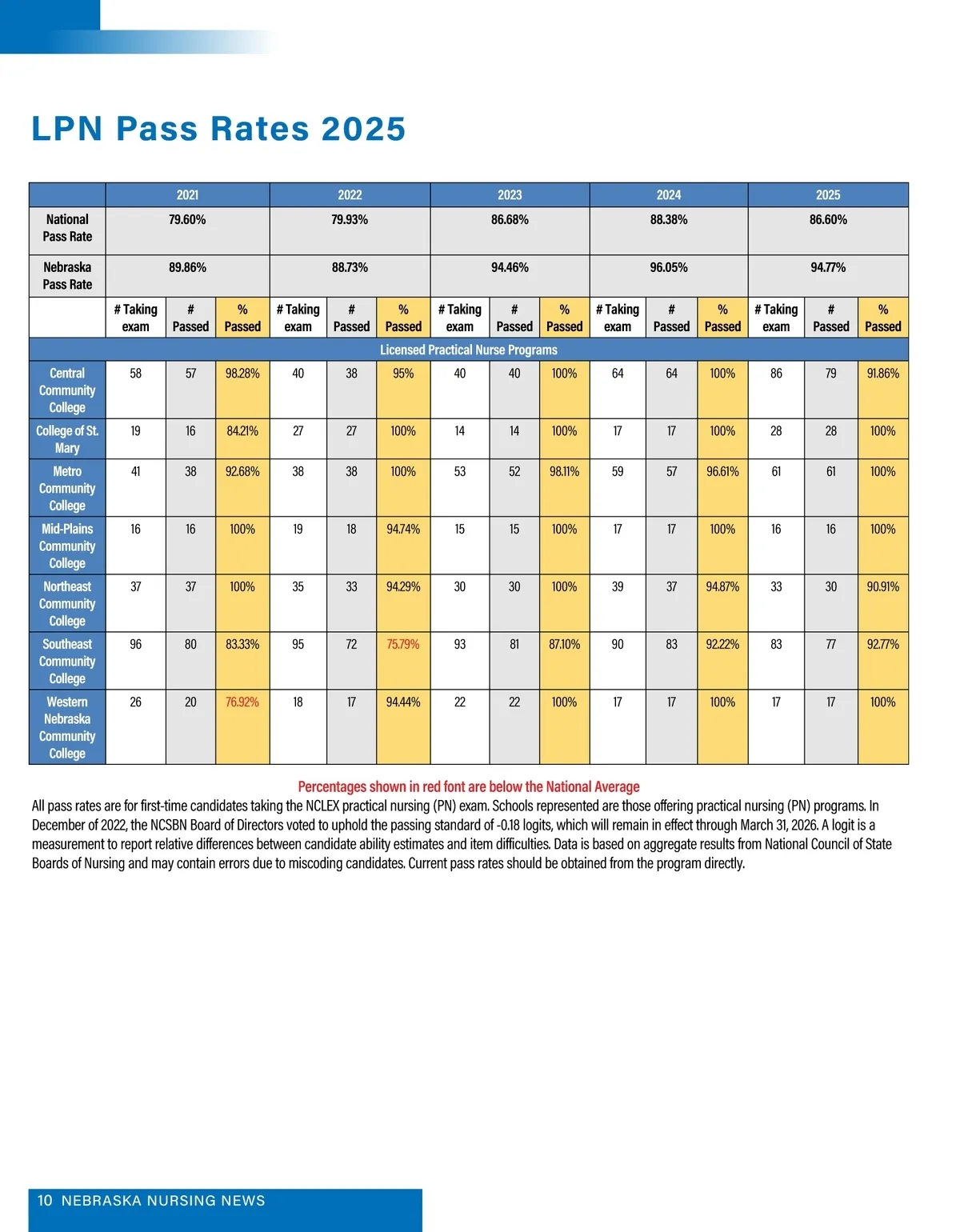 LPN Pass Rates 2025

| | 2021 | | | 2022 | | | 2023 | | | 2024 | | | 2025 | | |
|---|---|---|---|---|---|---|---|---|---|---|---|---|---|---|---|
| National Pass Rate | 79.60% | | | 79.93% | | | 86.68% | | | 88.38% | | | 86.60% | | |
| Nebraska Pass Rate | 89.86% | | | 88.73% | | | 94.46% | | | 96.05% | | | 94.77% | | |
| | # Taking exam | # Passed | % Passed | # Taking exam | # Passed | % Passed | # Taking exam | # Passed | % Passed | # Taking exam | # Passed | % Passed | # Taking exam | # Passed | % Passed |
| Licensed Practical Nurse Programs | | | | | | | | | | | | | | | |
| Central Community College | 58 | 57 | 98.28% | 40 | 38 | 95% | 40 | 40 | 100% | 64 | 64 | 100% | 86 | 79 | 91.86% |
| College of St. Mary | 19 | 16 | 84.21% | 27 | 27 | 100% | 14 | 14 | 100% | 17 | 17 | 100% | 28 | 28 | 100% |
| Metro Community College | 41 | 38 | 92.68% | 38 | 38 | 100% | 53 | 52 | 98.11% | 59 | 57 | 96.61% | 61 | 61 | 100% |
| Mid-Plains Community College | 16 | 16 | 100% | 19 | 18 | 94.74% | 15 | 15 | 100% | 17 | 17 | 100% | 16 | 16 | 100% |
| Northeast Community College | 37 | 37 | 100% | 35 | 33 | 94.29% | 30 | 30 | 100% | 39 | 37 | 94.87% | 33 | 30 | 90.91% |
| Southeast Community College | 96 | 80 | 83.33% | 95 | 72 | 75.79% | 93 | 81 | 87.10% | 90 | 83 | 92.22% | 83 | 77 | 92.77% |
| Western Nebraska Community College | 26 | 20 | 76.92% | 18 | 17 | 94.44% | 22 | 22 | 100% | 17 | 17 | 100% | 17 | 17 | 100% |

Percentages shown in red font are below the National Average

All pass rates are for first-time candidates taking the NCLEX practical nursing (PN) exam. Schools represented are those offering practical nursing (PN) programs. In December of 2022, the NCSBN Board of Directors voted to uphold the passing standard of -0.18 logits, which will remain in effect through March 31, 2026. A logit is a measurement to report relative differences between candidate ability estimates and item difficulties. Data is based on aggregate results from National Council of State Boards of Nursing and may contain errors due to miscoding candidates. Current pass rates should be obtained from the program directly.

10 NEBRASKA NURSING NEWS